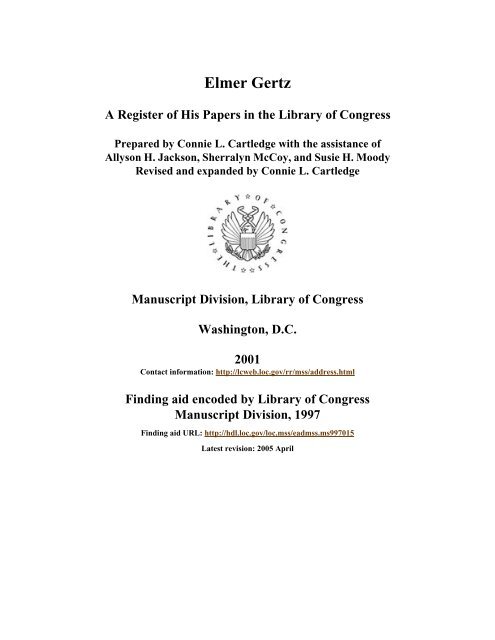 Elmer Gertz

A Register of His Papers in the Library of Congress

Prepared by Connie L. Cartledge with the assistance of Allyson H. Jackson, Sherralyn McCoy, and Susie H. Moody
Revised and expanded by Connie L. Cartledge

THE LIBRARY OF CONGRESS

Manuscript Division, Library of Congress

Washington, D.C.

2001

Contact information: http://lcweb.loc.gov/rr/mss/address.html

Finding aid encoded by Library of Congress Manuscript Division, 1997

Finding aid URL: http://hdl.loc.gov/loc.mss/eadmss.ms997015

Latest revision: 2005 April